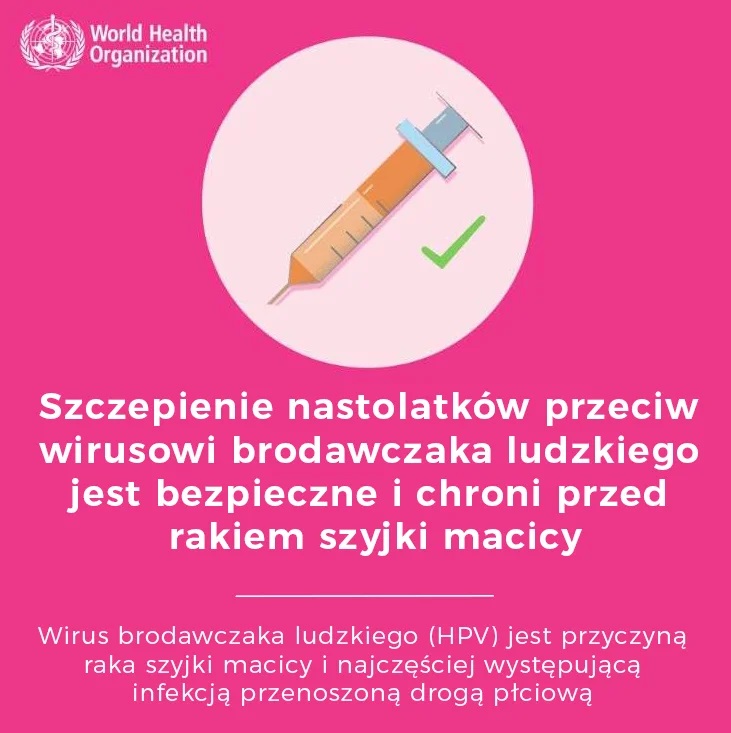 World Health
Organization

Szczepienie nastolatków przeciw wirusowi brodawczaka ludzkiego jest bezpieczne i chroni przed rakiem szyjki macicy

Wirus brodawczaka ludzkiego (HPV) jest przyczyną raka szyjki macicy i najczęściej występującą infekcją przenoszoną drogą płciową